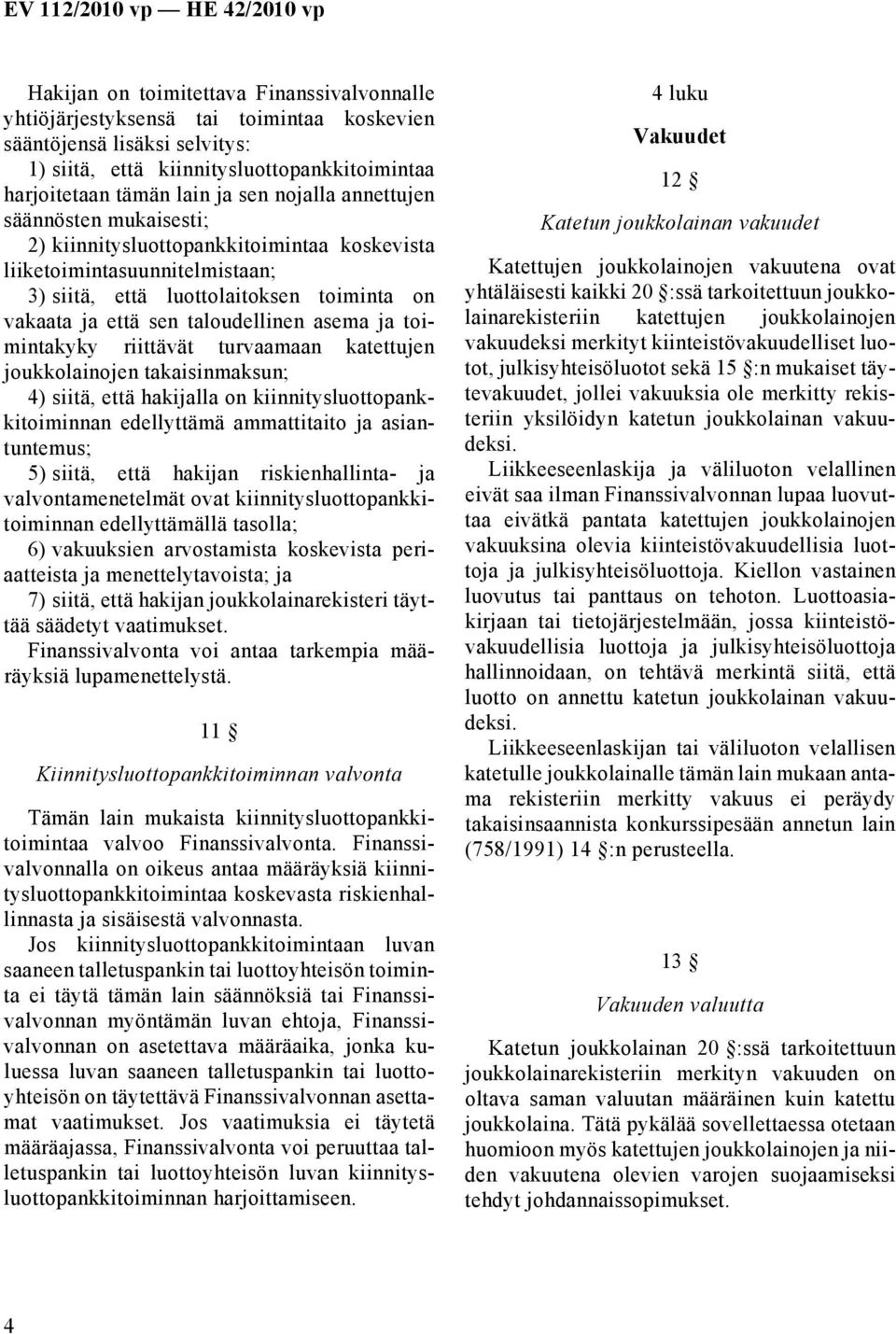 EV 112/2010 vp — HE 42/2010 vp

Hakijan on toimitettava Finanssivalvonnalle yhtiöjärjestyksensä tai toimintaa koskevien sääntöjensä lisäksi selvitys:

1) siitä, että kiinnitysluottopankkitoimintaa harjoitetaan tämän lain ja sen nojalla annettujen säännösten mukaisesti;

2) kiinnitysluottopankkitoimintaa koskevista liiketoimintasuunnitelmistaan;

3) siitä, että luottolaitoksen toiminta on vakaata ja että sen taloudellinen asema ja toimintakyky riittävät turvaamaan katettujen joukkolainojen takaisinmaksun;

4) siitä, että hakijalla on kiinnitysluottopankkitoiminnan edellyttämä ammattitaito ja asiantuntemus;

5) siitä, että hakijan riskienhallinta- ja valvontamenetelmät ovat kiinnitysluottopankkitoiminnan edellyttämällä tasolla;

6) vakuuksien arvostamista koskevista periaatteista ja menettelytavoista; ja

7) siitä, että hakijan joukkolainarekisteri täyttää säädetyt vaatimukset.

Finanssivalvonta voi antaa tarkempia määräyksiä lupamenettelystä.

11 §

Kiinnitysluottopankkitoiminnan valvonta

Tämän lain mukaista kiinnitysluottopankkitoimintaa valvoo Finanssivalvonta. Finanssivalvonnalla on oikeus antaa määräyksiä kiinnitysluottopankkitoimintaa koskevasta riskienhallinnasta ja sisäisestä valvonnasta.

Jos kiinnitysluottopankkitoimintaan luvan saaneen talletuspankin tai luottoyhteisön toiminta ei täytä tämän lain säännöksiä tai Finanssivalvonnan myöntämän luvan ehtoja, Finanssivalvonnan on asetettava määräaika, jonka kuluessa luvan saaneen talletuspankin tai luottoyhteisön on täytettävä Finanssivalvonnan asettamat vaatimukset. Jos vaatimuksia ei täytetä määräajassa, Finanssivalvonta voi peruuttaa talletuspankin tai luottoyhteisön luvan kiinnitysluottopankkitoiminnan harjoittamiseen.

4 luku

Vakuudet

12 §

Katetun joukkolainan vakuudet

Katettujen joukkolainojen vakuutena ovat yhtäläisesti kaikki 20 §:ssä tarkoitettuun joukkolainarekisteriin katettujen joukkolainojen vakuudeksi merkityt kiinteistövakuudelliset luotot, julkisyhteisöluotot sekä 15 §:n mukaiset täytevakuudet, jollei vakuuksia ole merkitty rekisteriin yksilöidyn katetun joukkolainan vakuudeksi.

Liikkeeseenlaskija ja väliluoton velallinen eivät saa ilman Finanssivalvonnan lupaa luovuttaa eivätkä pantata katettujen joukkolainojen vakuuksina olevia kiinteistövakuudellisia luottoja ja julkisyhteisöluottoja. Kiellon vastainen luovutus tai panttaus on tehoton. Luottoasiakirjaan tai tietojärjestelmään, jossa kiinteistövakuudellisia luottoja ja julkisyhteisöluottoja hallinnoidaan, on tehtävä merkintä siitä, että luotto on annettu katetun joukkolainan vakuudeksi.

Liikkeeseenlaskijan tai väliluoton velallisen katetulle joukkolainalle tämän lain mukaan antama rekisteriin merkitty vakuus ei peräydy takaisinsaannista konkurssipesään annetun lain (758/1991) 14 §:n perusteella.

13 §

Vakuuden valuutta

Katetun joukkolainan 20 §:ssä tarkoitettuun joukkolainarekisteriin merkityn vakuuden on oltava saman valuutan määräinen kuin katettu joukkolaina. Tätä pykälää sovellettaessa otetaan huomioon myös katettujen joukkolainojen ja niiden vakuutena olevien varojen suojaamiseksi tehdyt johdannaissopimukset.

4